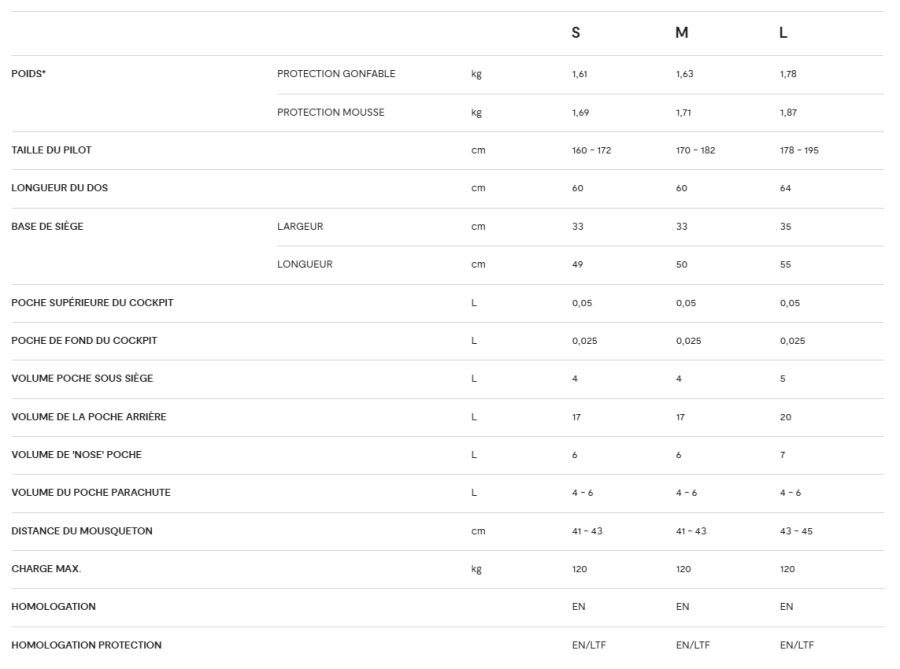 | | | | S | M | L |
|---|---|---|---|---|---|
| POIDS* | PROTECTION GONFABLE | kg | 1,61 | 1,63 | 1,78 |
| | PROTECTION MOUSSE | kg | 1,69 | 1,71 | 1,87 |
| TAILLE DU PILOT | | cm | 160 - 172 | 170 - 182 | 178 - 195 |
| LONGUEUR DU DOS | | cm | 60 | 60 | 64 |
| BASE DE SIÈGE | LARGEUR | cm | 33 | 33 | 35 |
| | LONGUEUR | cm | 49 | 50 | 55 |
| POCHE SUPÉRIEURE DU COCKPIT | | L | 0,05 | 0,05 | 0,05 |
| POCHE DE FOND DU COCKPIT | | L | 0,025 | 0,025 | 0,025 |
| VOLUME POCHE SOUS SIÈGE | | L | 4 | 4 | 5 |
| VOLUME DE LA POCHE ARRIÈRE | | L | 17 | 17 | 20 |
| VOLUME DE 'NOSE' POCHE | | L | 6 | 6 | 7 |
| VOLUME DU POCHE PARACHUTE | | L | 4 - 6 | 4 - 6 | 4 - 6 |
| DISTANCE DU MOUSQUETON | | cm | 41 - 43 | 41 - 43 | 43 - 45 |
| CHARGE MAX. | | kg | 120 | 120 | 120 |
| HOMOLOGATION | | | EN | EN | EN |
| HOMOLOGATION PROTECTION | | | EN/LTF | EN/LTF | EN/LTF |